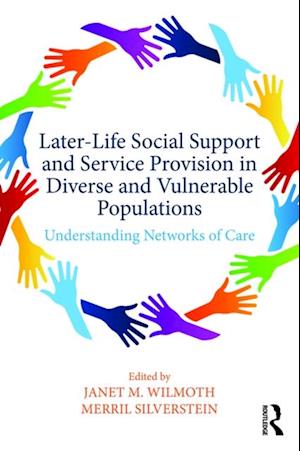 Later-Life Social Support and Service Provision in Diverse and Vulnerable Populations

Understanding Networks of Care

Edited by
JANET M. WILMOTH
MERRIL SILVERSTEIN

ROUTLEDGE